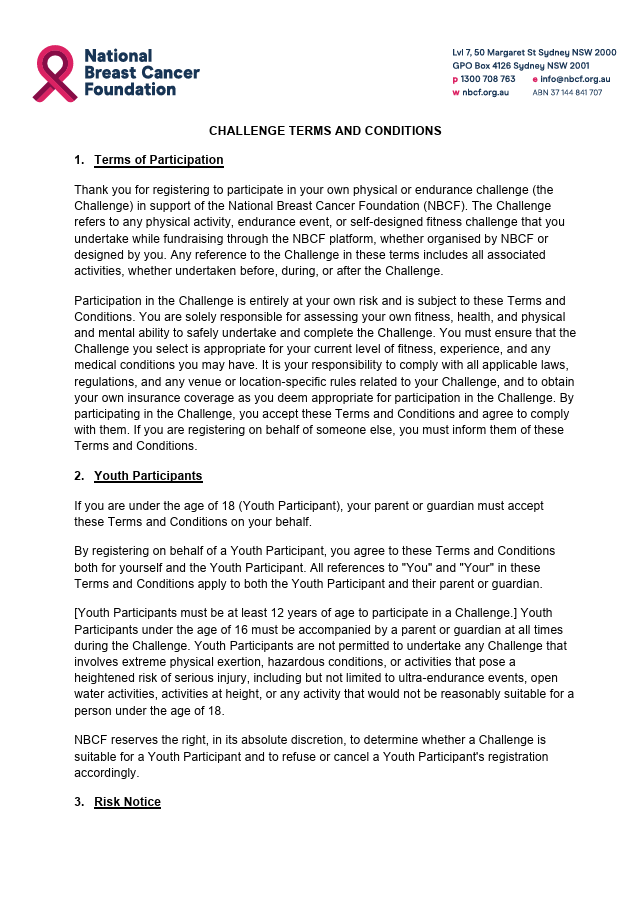 National Breast Cancer Foundation

Lvl 7, 50 Margaret St Sydney NSW 2000
GPO Box 4126 Sydney NSW 2001
p 1300 708 763 e info@nbcf.org.au
w nbcf.org.au ABN 37 144 841 707

CHALLENGE TERMS AND CONDITIONS

1. Terms of Participation

Thank you for registering to participate in your own physical or endurance challenge (the Challenge) in support of the National Breast Cancer Foundation (NBCF). The Challenge refers to any physical activity, endurance event, or self-designed fitness challenge that you undertake while fundraising through the NBCF platform, whether organised by NBCF or designed by you. Any reference to the Challenge in these terms includes all associated activities, whether undertaken before, during, or after the Challenge.

Participation in the Challenge is entirely at your own risk and is subject to these Terms and Conditions. You are solely responsible for assessing your own fitness, health, and physical and mental ability to safely undertake and complete the Challenge. You must ensure that the Challenge you select is appropriate for your current level of fitness, experience, and any medical conditions you may have. It is your responsibility to comply with all applicable laws, regulations, and any venue or location-specific rules related to your Challenge, and to obtain your own insurance coverage as you deem appropriate for participation in the Challenge. By participating in the Challenge, you accept these Terms and Conditions and agree to comply with them. If you are registering on behalf of someone else, you must inform them of these Terms and Conditions.

2. Youth Participants

If you are under the age of 18 (Youth Participant), your parent or guardian must accept these Terms and Conditions on your behalf.

By registering on behalf of a Youth Participant, you agree to these Terms and Conditions both for yourself and the Youth Participant. All references to "You" and "Your" in these Terms and Conditions apply to both the Youth Participant and their parent or guardian.

[Youth Participants must be at least 12 years of age to participate in a Challenge.] Youth Participants under the age of 16 must be accompanied by a parent or guardian at all times during the Challenge. Youth Participants are not permitted to undertake any Challenge that involves extreme physical exertion, hazardous conditions, or activities that pose a heightened risk of serious injury, including but not limited to ultra-endurance events, open water activities, activities at height, or any activity that would not be reasonably suitable for a person under the age of 18.

NBCF reserves the right, in its absolute discretion, to determine whether a Challenge is suitable for a Youth Participant and to refuse or cancel a Youth Participant's registration accordingly.

3. Risk Notice